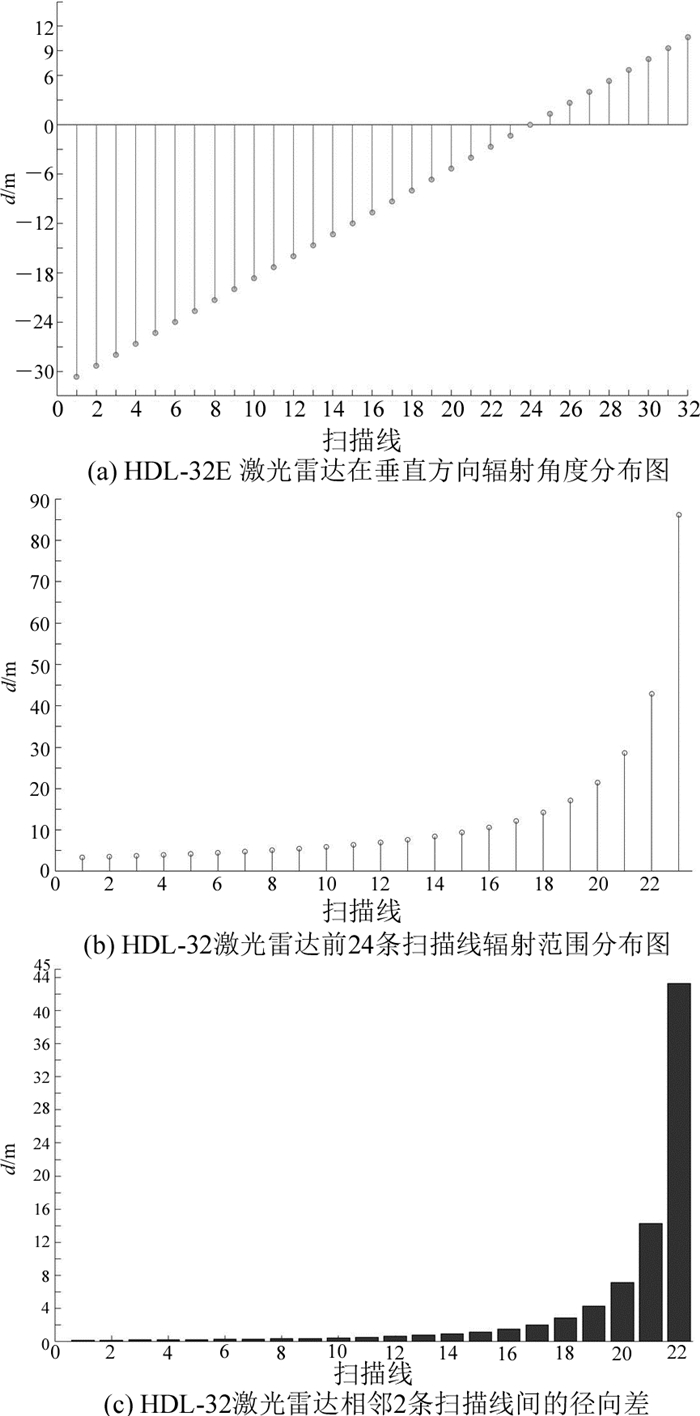 12
9
6
0
−6
−12
−18
−24
−30
$d$/m
0 2 4 6 8 10 12 14 16 18 20 22 24 26 28 30 32
扫描线
(a) HDL-32E 激光雷达在垂直方向辐射角度分布图

90
80
70
60
50
40
30
20
10
0
$d$/m
0 2 4 6 8 10 12 14 16 18 20 22
扫描线
(b) HDL-32激光雷达前24条扫描线辐射范围分布图

45
44
40
36
32
28
24
20
16
12
8
4
0
$d$/m
0 2 4 6 8 10 12 14 16 18 20 22
扫描线
(c) HDL-32激光雷达相邻2条扫描线间的径向差